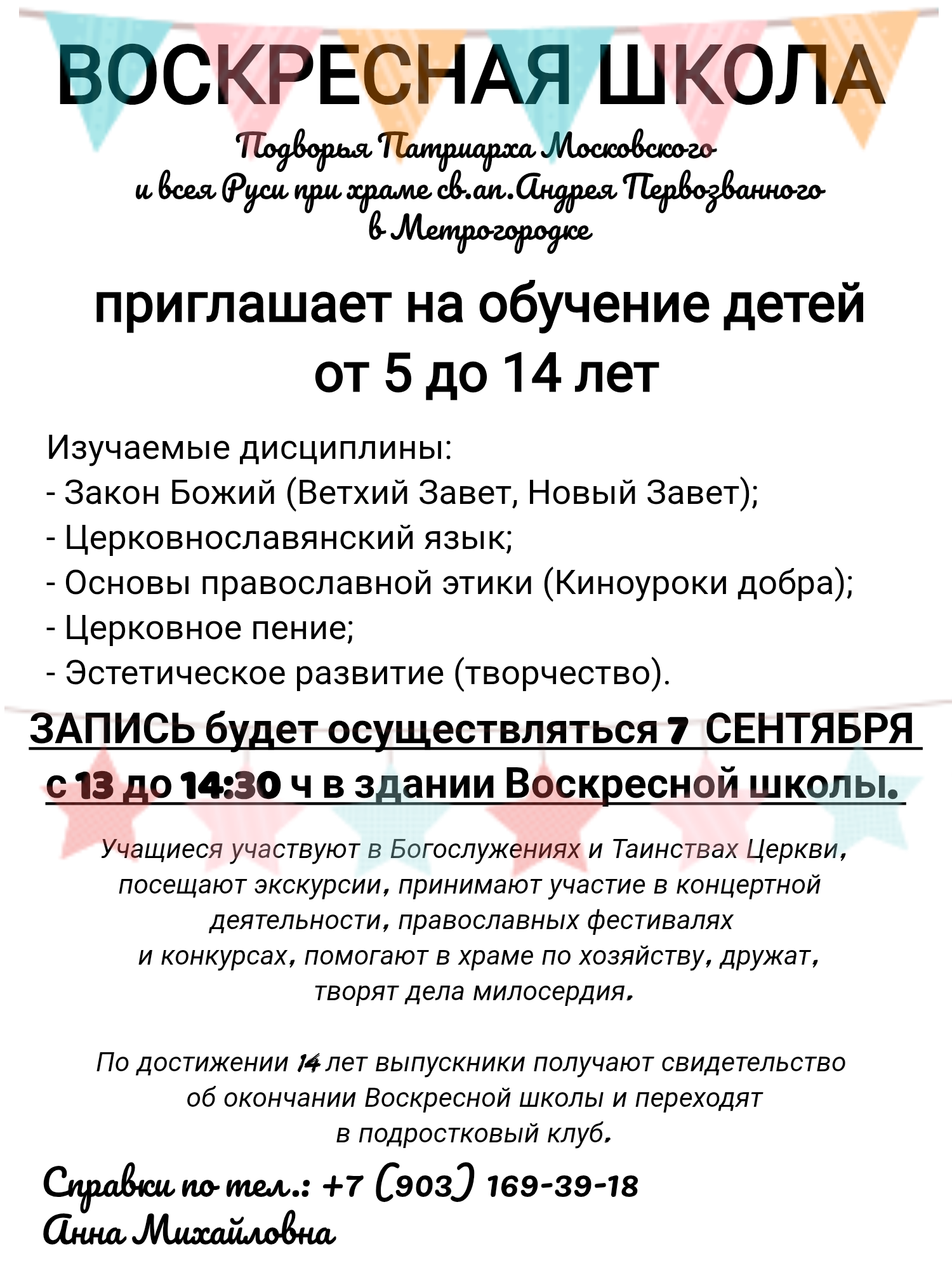 ВОСКРЕСНАЯ ШКОЛА

Подворья Патриарха Московского
и всея Руси при храме св.ап.Андрея Первозванного
в Метрогородке

приглашает на обучение детей
от 5 до 14 лет

Изучаемые дисциплины:
- Закон Божий (Ветхий Завет, Новый Завет);
- Церковнославянский язык;
- Основы православной этики (Киноуроки добра);
- Церковное пение;
- Эстетическое развитие (творчество).

ЗАПИСЬ будет осуществляться 7 СЕНТЯБРЯ
с 13 до 14:30 ч в здании Воскресной школы.

Учащиеся участвуют в Богослужениях и Таинствах Церкви, посещают экскурсии, принимают участие в концертной деятельности, православных фестивалях и конкурсах, помогают в храме по хозяйству, дружат, творят дела милосердия.

По достижении 14 лет выпускники получают свидетельство об окончании Воскресной школы и переходят в подростковый клуб.

Справки по тел.: +7 (903) 169-39-18
Анна Михайловна